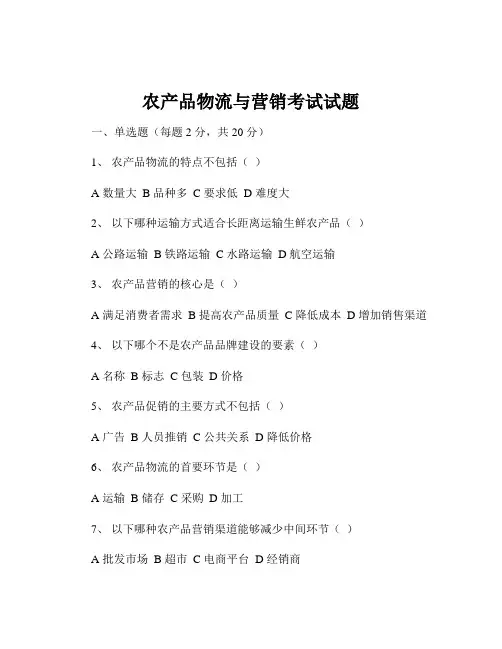 农产品物流与营销考试试题

一、单选题（每题 2 分，共 20 分）

1、 农产品物流的特点不包括（ ）

A 数量大 B 品种多 C 要求低 D 难度大

2、 以下哪种运输方式适合长距离运输生鲜农产品（ ）

A 公路运输 B 铁路运输 C 水路运输 D 航空运输

3、 农产品营销的核心是（ ）

A 满足消费者需求 B 提高农产品质量 C 降低成本 D 增加销售渠道

4、 以下哪个不是农产品品牌建设的要素（ ）

A 名称 B 标志 C 包装 D 价格

5、 农产品促销的主要方式不包括（ ）

A 广告 B 人员推销 C 公共关系 D 降低价格

6、 农产品物流的首要环节是（ ）

A 运输 B 储存 C 采购 D 加工

7、 以下哪种农产品营销渠道能够减少中间环节（ ）

A 批发市场 B 超市 C 电商平台 D 经销商